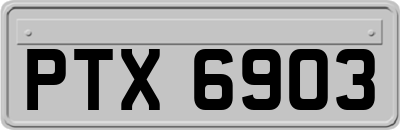 PTX 6903